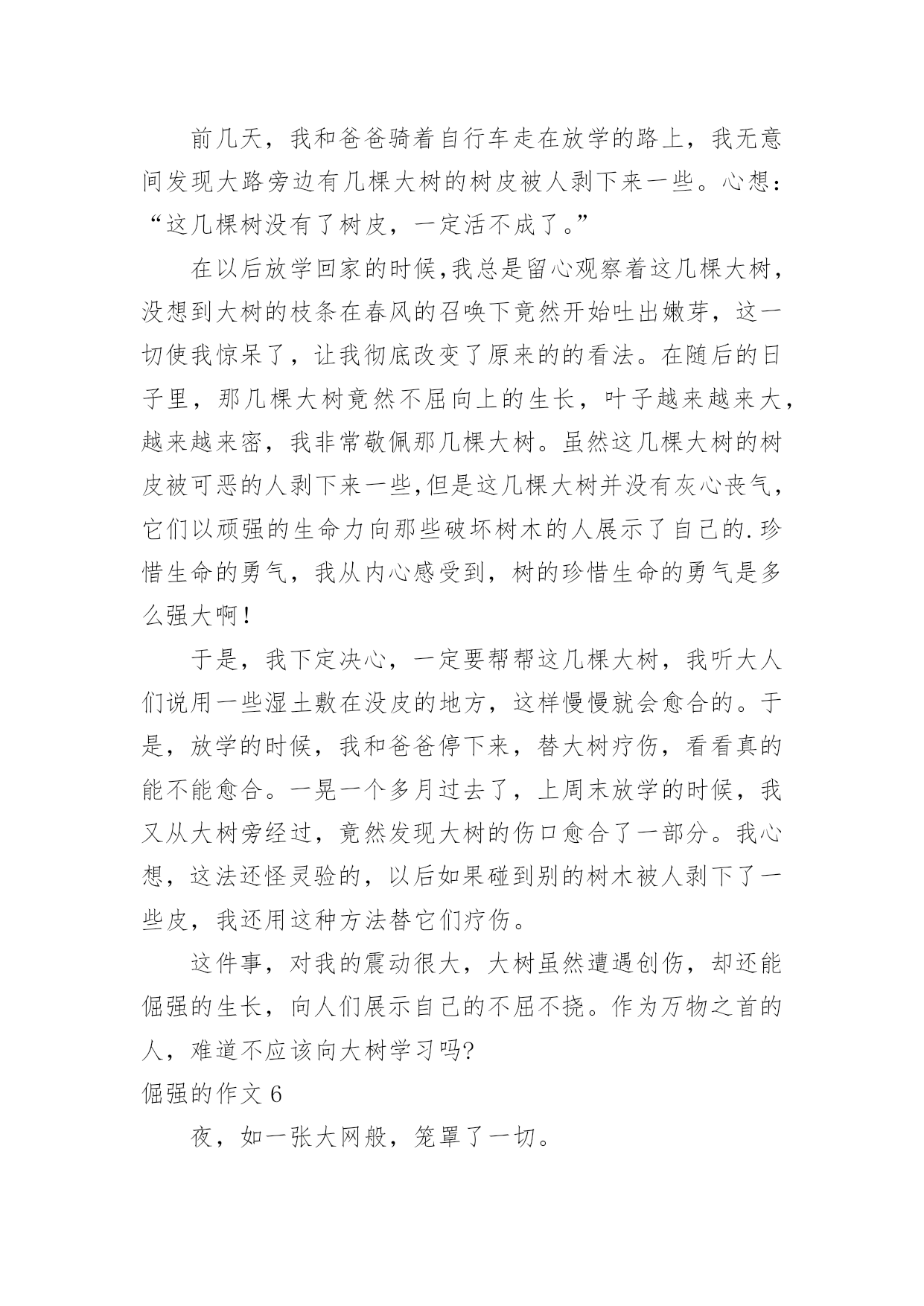 前几天，我和爸爸骑着自行车走在放学的路上，我无意间发现大路旁边有几棵大树的树皮被人剥下来一些。心想：“这几棵树没有了树皮，一定活不成了。”

在以后放学回家的时候,我总是留心观察着这几棵大树，没想到大树的枝条在春风的召唤下竟然开始吐出嫩芽，这一切使我惊呆了，让我彻底改变了原来的的看法。在随后的日子里，那几棵大树竟然不屈向上的生长，叶子越来越来大，越来越来密，我非常敬佩那几棵大树。虽然这几棵大树的树皮被可恶的人剥下来一些,但是这几棵大树并没有灰心丧气，它们以顽强的生命力向那些破坏树木的人展示了自己的.珍惜生命的勇气，我从内心感受到，树的珍惜生命的勇气是多么强大啊！

于是，我下定决心，一定要帮帮这几棵大树，我听大人们说用一些湿土敷在没皮的地方，这样慢慢就会愈合的。于是，放学的时候，我和爸爸停下来，替大树疗伤，看看真的能不能愈合。一晃一个多月过去了，上周末放学的时候，我又从大树旁经过，竟然发现大树的伤口愈合了一部分。我心想，这法还怪灵验的，以后如果碰到别的树木被人剥下了一些皮，我还用这种方法替它们疗伤。

这件事，对我的震动很大，大树虽然遭遇创伤，却还能倔强的生长，向人们展示自己的不屈不挠。作为万物之首的人，难道不应该向大树学习吗?

倔强的作文 6

夜，如一张大网般，笼罩了一切。